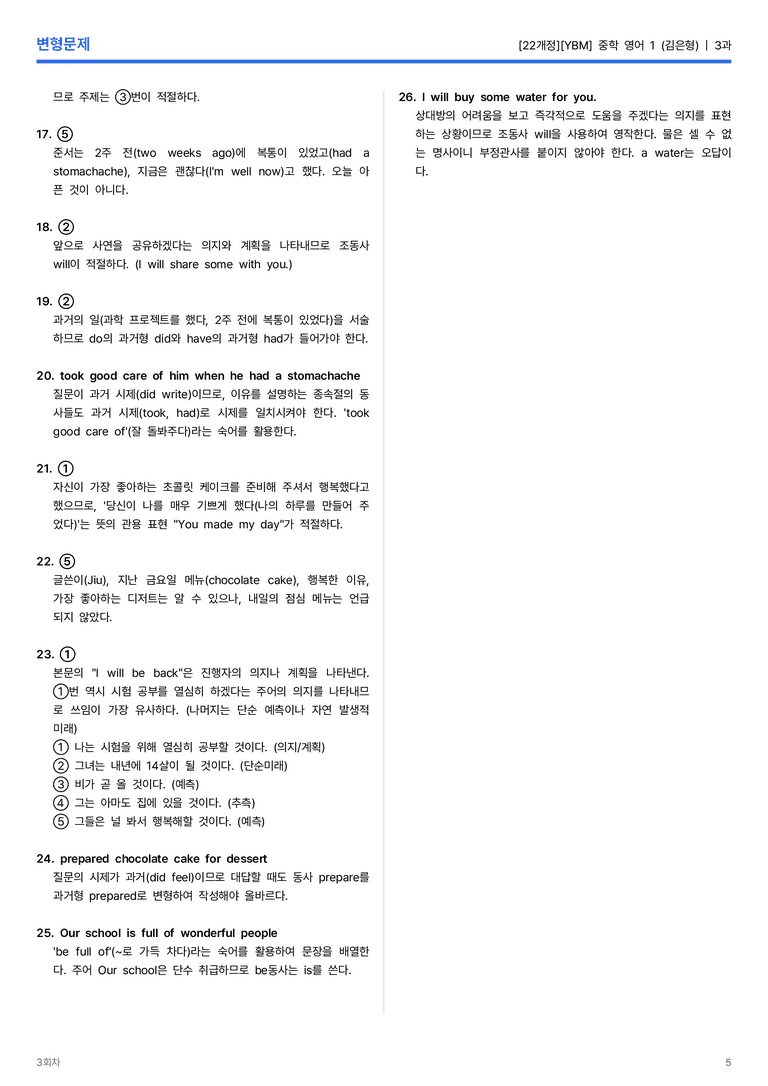 변형문제

[22개정][YBM] 중학 영어 1 (김은형) | 3과

므로 주제는 ③번이 적절하다.

17. ⑤
준서는 2주 전(two weeks ago)에 복통이 있었고(had a stomachache), 지금은 괜찮다(I'm well now)고 했다. 오늘 아픈 것이 아니다.

18. ②
앞으로 사연을 공유하겠다는 의지와 계획을 나타내므로 조동사 will이 적절하다. (I will share some with you.)

19. ②
과거의 일(과학 프로젝트를 했다, 2주 전에 복통이 있었다)을 서술하므로 do의 과거형 did와 have의 과거형 had가 들어가야 한다.

20. took good care of him when he had a stomachache
질문이 과거 시제(did write)이므로, 이유를 설명하는 종속절의 동사들도 과거 시제(took, had)로 시제를 일치시켜야 한다. 'took good care of'(잘 돌봐주다)라는 숙어를 활용한다.

21. ①
자신이 가장 좋아하는 초콜릿 케이크를 준비해 주셔서 행복했다고 했으므로, '당신이 나를 매우 기쁘게 했다(나의 하루를 만들어 주었다)'는 뜻의 관용 표현 "You made my day"가 적절하다.

22. ⑤
글쓴이(Jiu), 지난 금요일 메뉴(chocolate cake), 행복한 이유, 가장 좋아하는 디저트는 알 수 있으나, 내일의 점심 메뉴는 언급되지 않았다.

23. ①
본문의 "I will be back"은 진행자의 의지나 계획을 나타낸다. ①번 역시 시험 공부를 열심히 하겠다는 주어의 의지를 나타내므로 쓰임이 가장 유사하다. (나머지는 단순 예측이나 자연 발생적 미래)
① 나는 시험을 위해 열심히 공부할 것이다. (의지/계획)
② 그녀는 내년에 14살이 될 것이다. (단순미래)
③ 비가 곧 올 것이다. (예측)
④ 그는 아마도 집에 있을 것이다. (추측)
⑤ 그들은 널 봐서 행복해할 것이다. (예측)

24. prepared chocolate cake for dessert
질문의 시제가 과거(did feel)이므로 대답할 때도 동사 prepare를 과거형 prepared로 변형하여 작성해야 올바르다.

25. Our school is full of wonderful people
'be full of'(~로 가득 차다)라는 숙어를 활용하여 문장을 배열한다. 주어 Our school은 단수 취급하므로 be동사는 is를 쓴다.

26. I will buy some water for you.
상대방의 어려움을 보고 즉각적으로 도움을 주겠다는 의지를 표현하는 상황이므로 조동사 will을 사용하여 영작한다. 물은 셀 수 없는 명사이니 부정관사를 붙이지 않아야 한다. a water는 오답이다.

3회차

5